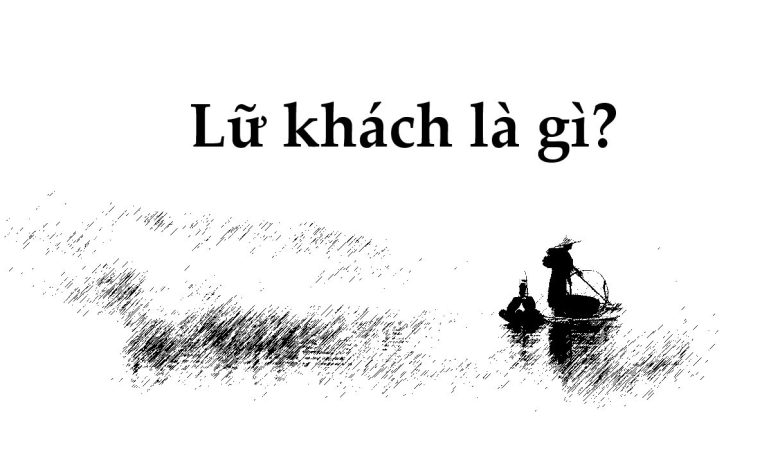 Lữ khách là gì?